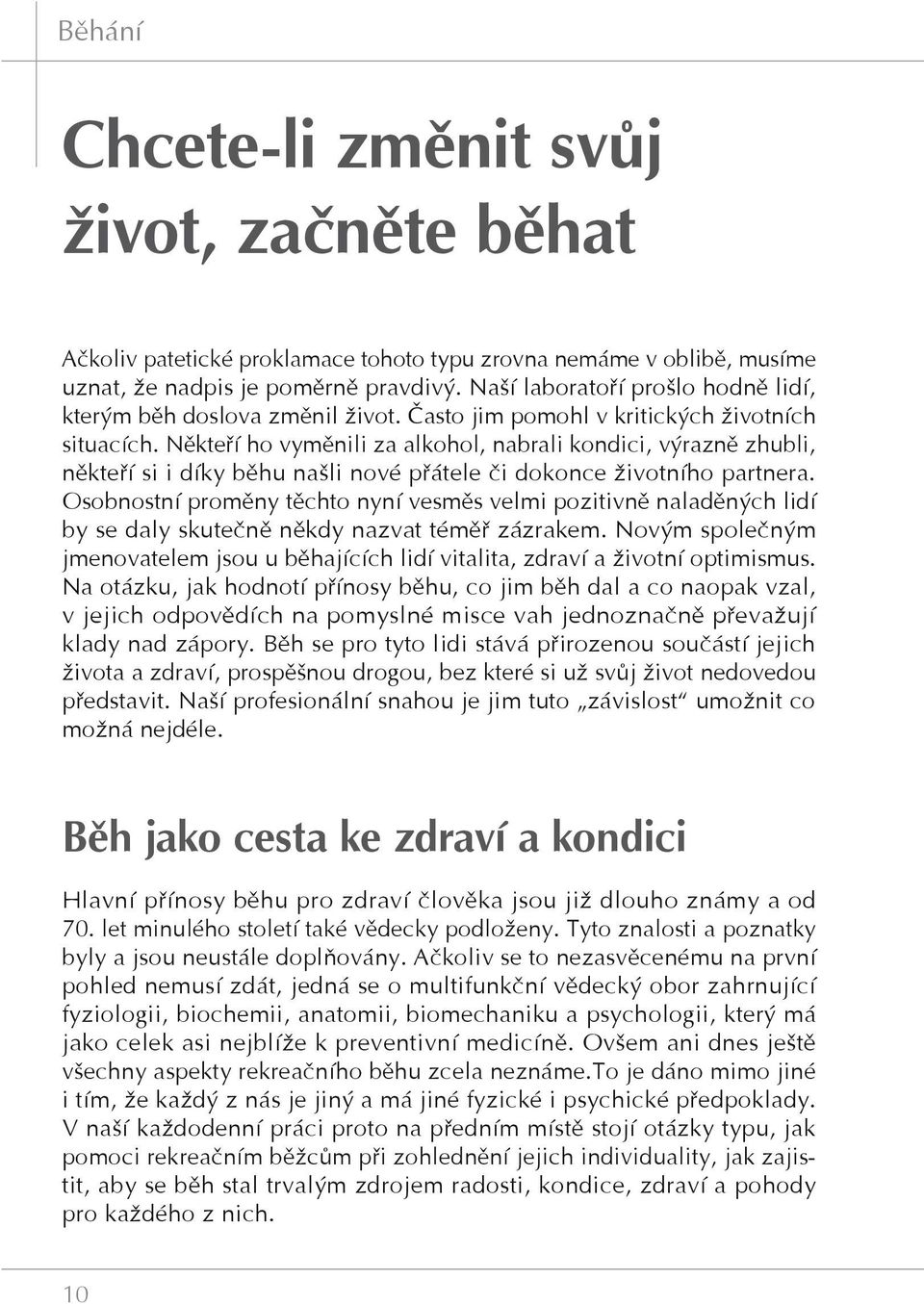 Běhání

Chcete-li změnit svůj život, začněte běhat

Ačkoliv patetické proklamace tohoto typu zrovna nemáme v oblibě, musíme uznat, že nadpis je poměrně pravdivý. Naší laboratoří prošlo hodně lidí, kterým běh doslova změnil život. Často jim pomohl v kritických životních situacích. Někteří ho vyměnili za alkohol, nabrali kondici, výrazně zhubli, někteří si i díky běhu našli nové přátele či dokonce životního partnera. Osobnostní proměny těchto nyní vesměs velmi pozitivně naladěných lidí by se daly skutečně někdy nazvat téměř zázrakem. Novým společným jmenovatelem jsou u běhajících lidí vitalita, zdraví a životní optimismus. Na otázku, jak hodnotí přínosy běhu, co jim běh dal a co naopak vzal, v jejich odpovědích na pomyslné misce vah jednoznačně převažují klady nad zápory. Běh se pro tyto lidi stává přirozenou součástí jejich života a zdraví, prospěšnou drogou, bez které si už svůj život nedovedou představit. Naší profesionální snahou je jim tuto „závislost“ umožnit co možná nejdéle.

Běh jako cesta ke zdraví a kondici

Hlavní přínosy běhu pro zdraví člověka jsou již dlouho známy a od 70. let minulého století také vědecky podloženy. Tyto znalosti a poznatky byly a jsou neustále doplňovány. Ačkoliv se to nezasvěcenému na první pohled nemusí zdát, jedná se o multifunkční vědecký obor zahrnující fyziologii, biochemii, anatomii, biomechaniku a psychologii, který má jako celek asi nejblíže k preventivní medicíně. Ovšem ani dnes ještě všechny aspekty rekreačního běhu zcela neznáme.To je dáno mimo jiné i tím, že každý z nás je jiný a má jiné fyzické i psychické předpoklady. V naší každodenní práci proto na předním místě stojí otázky typu, jak pomoci rekreačním běžcům při zohlednění jejich individuality, jak zajistit, aby se běh stal trvalým zdrojem radosti, kondice, zdraví a pohody pro každého z nich.

10